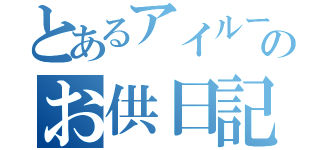 とあるアイルーの
お供日記